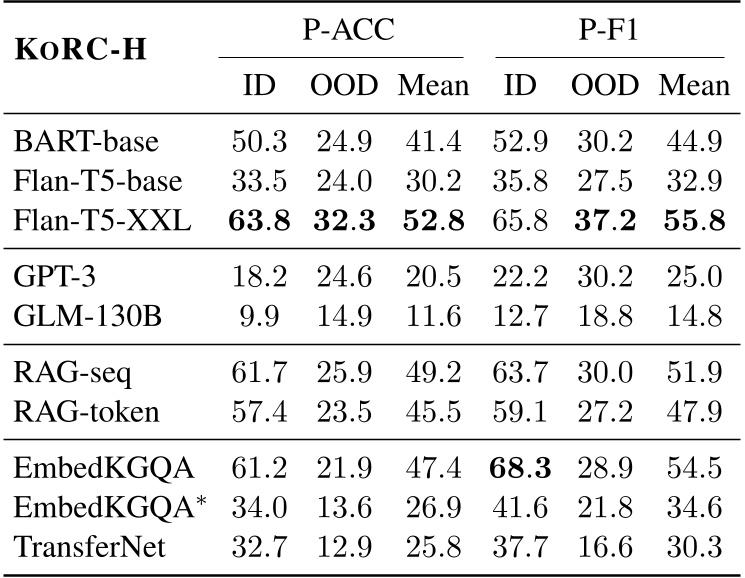 | KoRC-H | P-ACC ID | P-ACC OOD | P-ACC Mean | P-F1 ID | P-F1 OOD | P-F1 Mean |
|---|---|---|---|---|---|---|
| BART-base | 50.3 | 24.9 | 41.4 | 52.9 | 30.2 | 44.9 |
| Flan-T5-base | 33.5 | 24.0 | 30.2 | 35.8 | 27.5 | 32.9 |
| Flan-T5-XXL | **63.8** | **32.3** | **52.8** | 65.8 | **37.2** | **55.8** |
| GPT-3 | 18.2 | 24.6 | 20.5 | 22.2 | 30.2 | 25.0 |
| GLM-130B | 9.9 | 14.9 | 11.6 | 12.7 | 18.8 | 14.8 |
| RAG-seq | 61.7 | 25.9 | 49.2 | 63.7 | 30.0 | 51.9 |
| RAG-token | 57.4 | 23.5 | 45.5 | 59.1 | 27.2 | 47.9 |
| EmbedKGQA | 61.2 | 21.9 | 47.4 | **68.3** | 28.9 | 54.5 |
| EmbedKGQA* | 34.0 | 13.6 | 26.9 | 41.6 | 21.8 | 34.6 |
| TransferNet | 32.7 | 12.9 | 25.8 | 37.7 | 16.6 | 30.3 |